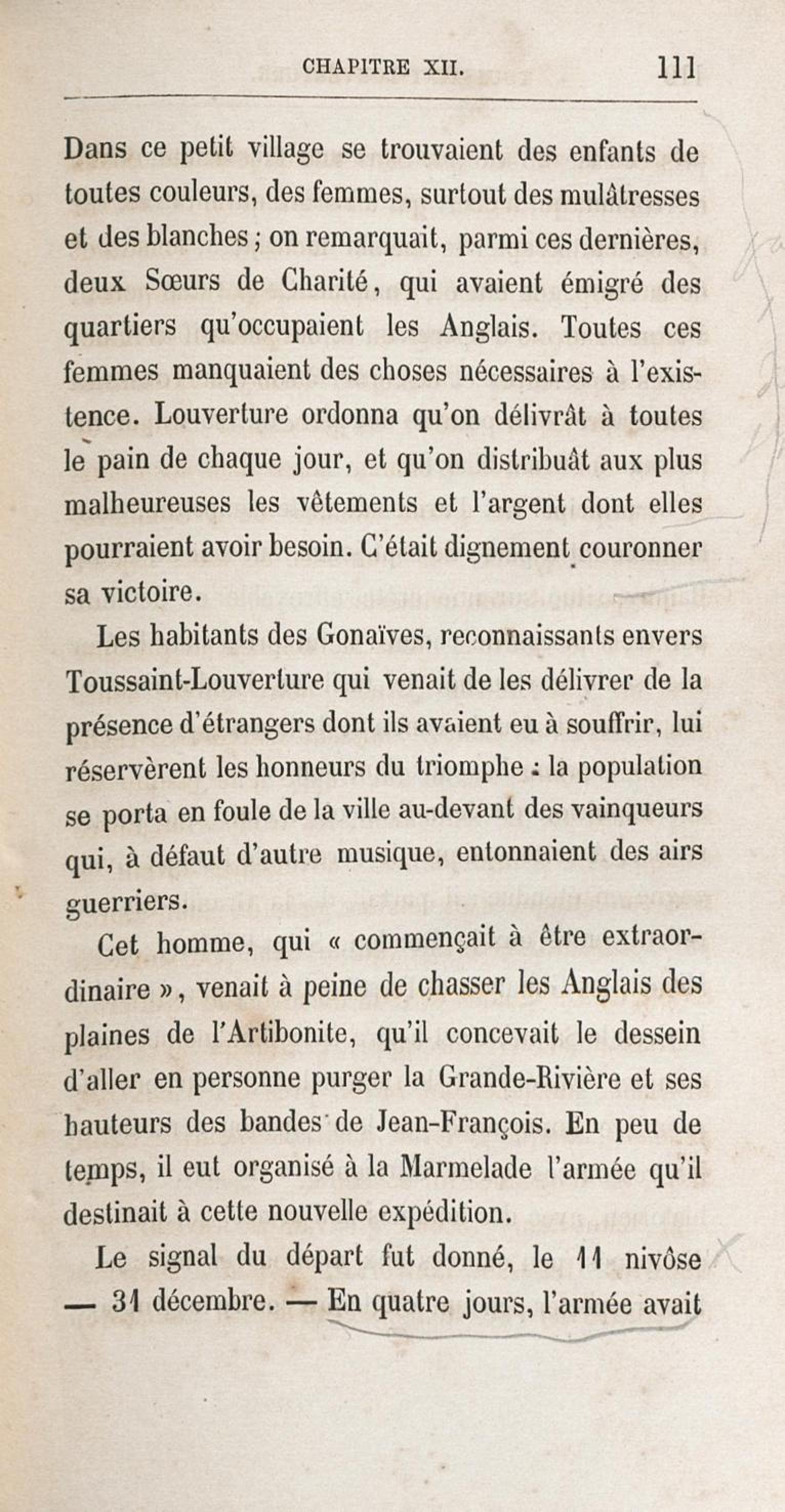 CHAPITRE XII. 111

Dans ce petit village se trouvaient des enfants de toutes couleurs, des femmes, surtout des mulâtresses et des blanches ; on remarquait, parmi ces dernières, deux Sœurs de Charité, qui avaient émigré des quartiers qu'occupaient les Anglais. Toutes ces femmes manquaient des choses nécessaires à l'existence. Louverture ordonna qu'on délivrât à toutes le pain de chaque jour, et qu'on distribuât aux plus malheureuses les vêtements et l'argent dont elles pourraient avoir besoin. C'était dignement couronner sa victoire.

Les habitants des Gonaïves, reconnaissants envers Toussaint-Louverture qui venait de les délivrer de la présence d'étrangers dont ils avaient eu à souffrir, lui réservèrent les honneurs du triomphe : la population se porta en foule de la ville au-devant des vainqueurs qui, à défaut d'autre musique, entonnaient des airs guerriers.

Cet homme, qui « commençait à être extraordinaire », venait à peine de chasser les Anglais des plaines de l'Artibonite, qu'il concevait le dessein d'aller en personne purger la Grande-Rivière et ses hauteurs des bandes de Jean-François. En peu de temps, il eut organisé à la Marmelade l'armée qu'il destinait à cette nouvelle expédition.

Le signal du départ fut donné, le 11 nivôse — 31 décembre. — En quatre jours, l'armée avait